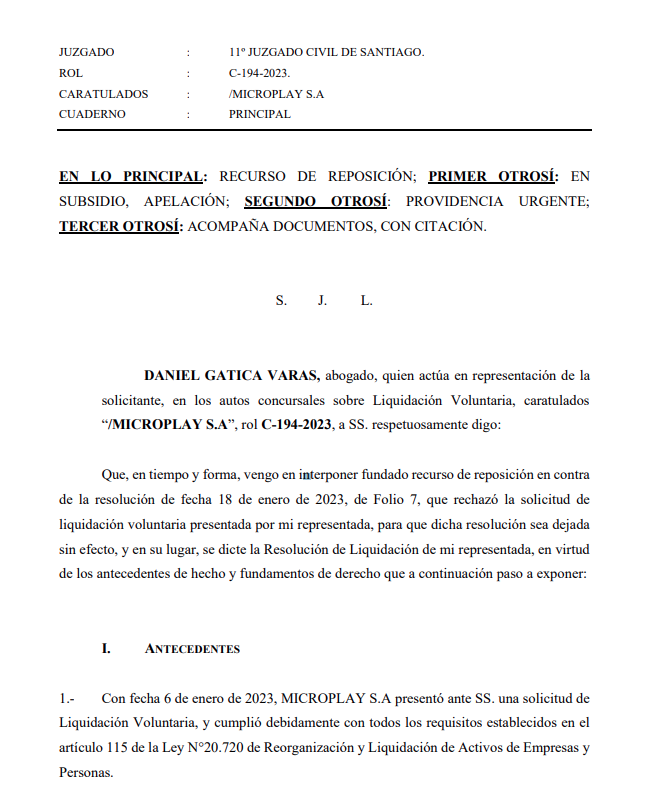 JUZGADO : 11º JUZGADO CIVIL DE SANTIAGO.
ROL : C-194-2023.
CARATULADOS : /MICROPLAY S.A
CUADERNO : PRINCIPAL

EN LO PRINCIPAL: RECURSO DE REPOSICIÓN; PRIMER OTROSÍ: EN SUBSIDIO, APELACIÓN; SEGUNDO OTROSÍ: PROVIDENCIA URGENTE; TERCER OTROSÍ: ACOMPAÑA DOCUMENTOS, CON CITACIÓN.

S. J. L.

DANIEL GATICA VARAS, abogado, quien actúa en representación de la solicitante, en los autos concursales sobre Liquidación Voluntaria, caratulados "/MICROPLAY S.A", rol C-194-2023, a SS. respetuosamente digo:

Que, en tiempo y forma, vengo en interponer fundado recurso de reposición en contra de la resolución de fecha 18 de enero de 2023, de Folio 7, que rechazó la solicitud de liquidación voluntaria presentada por mi representada, para que dicha resolución sea dejada sin efecto, y en su lugar, se dicte la Resolución de Liquidación de mi representada, en virtud de los antecedentes de hecho y fundamentos de derecho que a continuación paso a exponer:

I. ANTECEDENTES

1.- Con fecha 6 de enero de 2023, MICROPLAY S.A presentó ante SS. una solicitud de Liquidación Voluntaria, y cumplió debidamente con todos los requisitos establecidos en el artículo 115 de la Ley N°20.720 de Reorganización y Liquidación de Activos de Empresas y Personas.